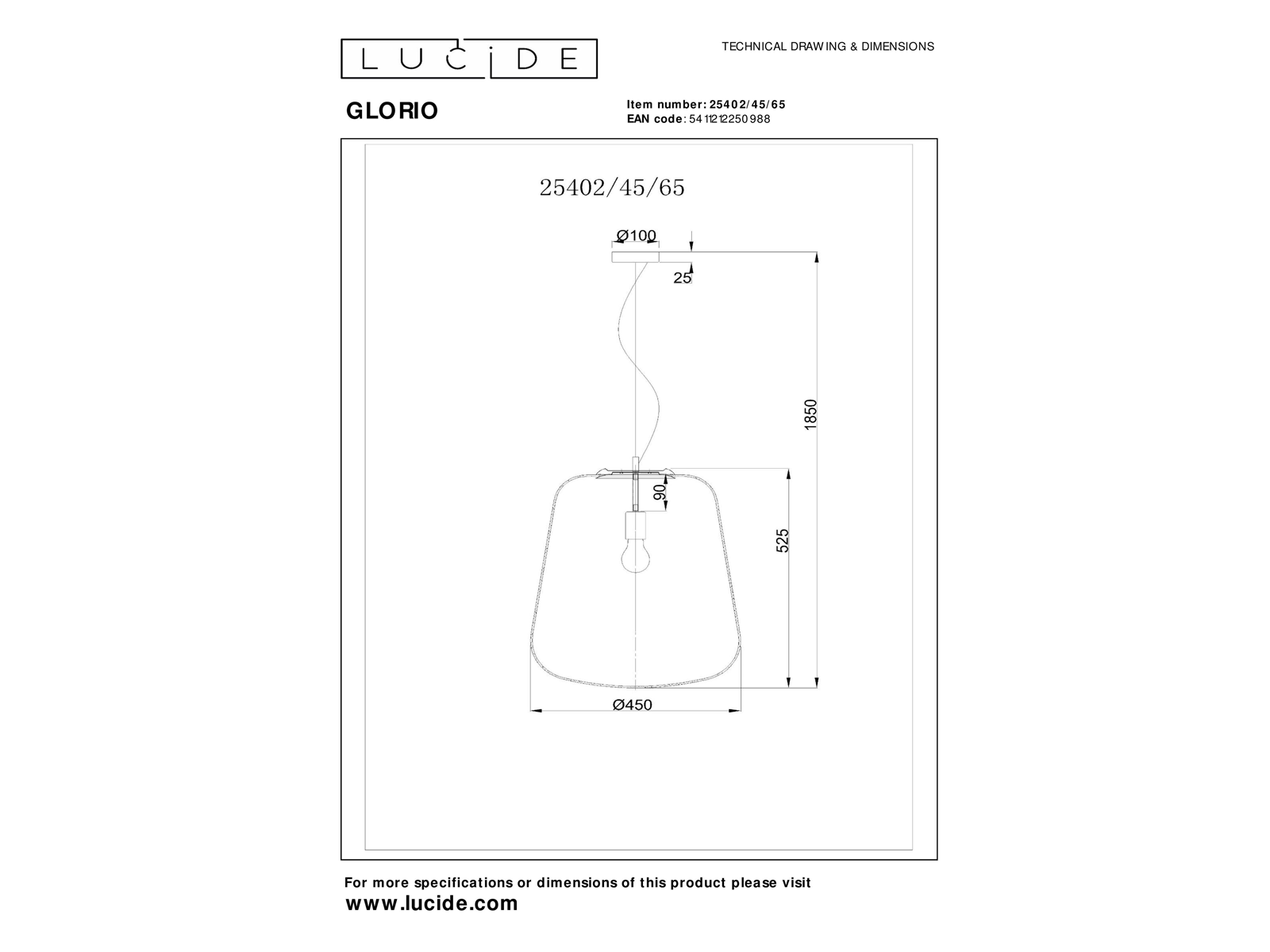 LUCIDE

TECHNICAL DRAWING & DIMENSIONS

GLORIO

Item number: 25402/45/65
EAN code: 5411212250988

25402/45/65

Ø100

25

1850

90

525

Ø450

For more specifications or dimensions of this product please visit
www.lucide.com